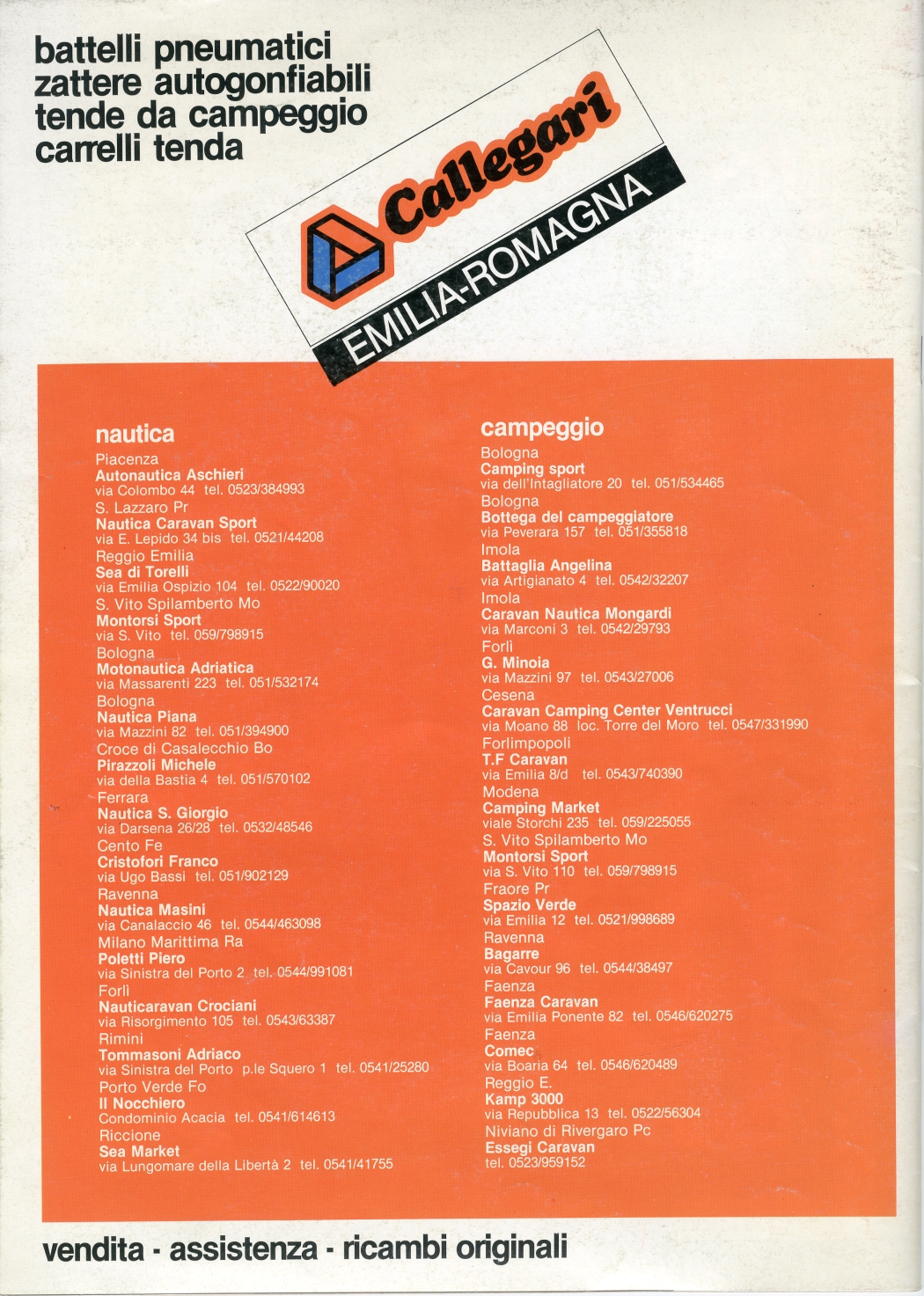 battelli pneumatici
zattere autogonfiabili
tende da campeggio
carrelli tenda

Callegari
EMILIA-ROMAGNA

nautica
Piacenza
Autonautica Aschieri
via Colombo 44 tel. 0523/384993
S. Lazzaro Pr
Nautica Caravan Sport
via E. Lepido 34 bis tel. 0521/44208
Reggio Emilia
Sea di Torelli
via Emilia Ospizio 104 tel. 0522/90020
S. Vito Spilamberto Mo
Montorsi Sport
via S. Vito tel. 059/798915
Bologna
Motonautica Adriatica
via Massarenti 223 tel. 051/532174
Bologna
Nautica Piana
via Mazzini 82 tel. 051/394900
Croce di Casalecchio Bo
Pirazzoli Michele
via della Bastia 4 tel. 051/570102
Ferrara
Nautica S. Giorgio
via Darsena 26/28 tel. 0532/48546
Cento Fe
Cristofori Franco
via Ugo Bassi tel. 051/902129
Ravenna
Nautica Masini
via Canalaccio 46 tel. 0544/463098
Milano Marittima Ra
Poletti Piero
via Sinistra del Porto 2 tel. 0544/991081
Forlì
Nauticaravan Crociani
via Risorgimento 105 tel. 0543/63387
Rimini
Tommasoni Adriaco
via Sinistra del Porto p.le Squero 1 tel. 0541/25280
Porto Verde Fo
Il Nocchiero
Condominio Acacia tel. 0541/614613
Riccione
Sea Market
via Lungomare della Libertà 2 tel. 0541/41755

campeggio
Bologna
Camping sport
via dell'Intagliatore 20 tel. 051/534465
Bologna
Bottega del campeggiatore
via Peverara 157 tel. 051/355818
Imola
Battaglia Angelina
via Artigianato 4 tel. 0542/32207
Imola
Caravan Nautica Mongardi
via Marconi 3 tel. 0542/29793
Forlì
G. Minoia
via Mazzini 97 tel. 0543/27006
Cesena
Caravan Camping Center Ventrucci
via Moano 88 loc. Torre del Moro tel. 0547/331990
Forlimpopoli
T.F Caravan
via Emilia 8/d tel. 0543/740390
Modena
Camping Market
viale Storchi 235 tel. 059/225055
S. Vito Spilamberto Mo
Montorsi Sport
via S. Vito 110 tel. 059/798915
Fraore Pr
Spazio Verde
via Emilia 12 tel. 0521/998689
Ravenna
Bagarre
via Cavour 96 tel. 0544/38497
Faenza
Faenza Caravan
via Emilia Ponente 82 tel. 0546/620275
Faenza
Comec
via Boaria 64 tel. 0546/620489
Reggio E.
Kamp 3000
via Repubblica 13 tel. 0522/56304
Niviano di Rivergaro Pc
Essegi Caravan
tel. 0523/959152

vendita - assistenza - ricambi originali